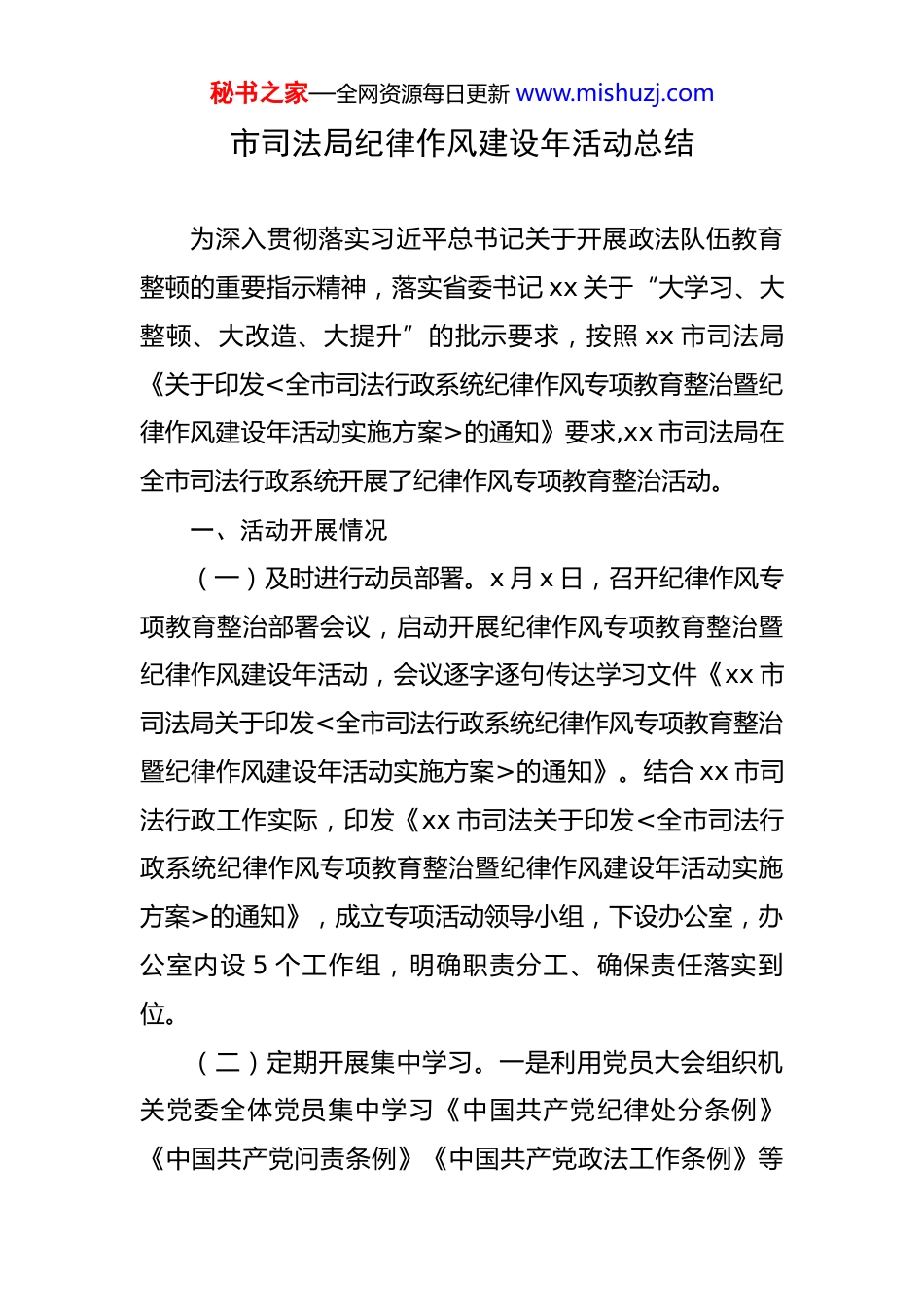 秘书之家—全网资源每日更新 www.mishuzj.com

市司法局纪律作风建设年活动总结

为深入贯彻落实习近平总书记关于开展政法队伍教育整顿的重要指示精神，落实省委书记 xx 关于“大学习、大整顿、大改造、大提升”的批示要求，按照 xx 市司法局《关于印发<全市司法行政系统纪律作风专项教育整治暨纪律作风建设年活动实施方案>的通知》要求,xx 市司法局在全市司法行政系统开展了纪律作风专项教育整治活动。

一、活动开展情况

（一）及时进行动员部署。x 月 x 日，召开纪律作风专项教育整治部署会议，启动开展纪律作风专项教育整治暨纪律作风建设年活动，会议逐字逐句传达学习文件《xx 市司法局关于印发<全市司法行政系统纪律作风专项教育整治暨纪律作风建设年活动实施方案>的通知》。结合 xx 市司法行政工作实际，印发《xx 市司法关于印发<全市司法行政系统纪律作风专项教育整治暨纪律作风建设年活动实施方案>的通知》，成立专项活动领导小组，下设办公室，办公室内设 5 个工作组，明确职责分工、确保责任落实到位。

（二）定期开展集中学习。一是利用党员大会组织机关党委全体党员集中学习《中国共产党纪律处分条例》《中国共产党问责条例》《中国共产党政法工作条例》等